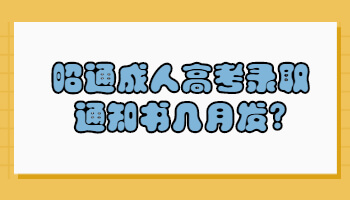 昭通成人高考录取通知书几月发?